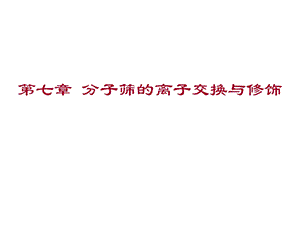 第七章 分子筛的离子交换与修饰